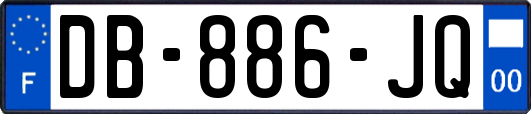 F

DB-886-JQ

00